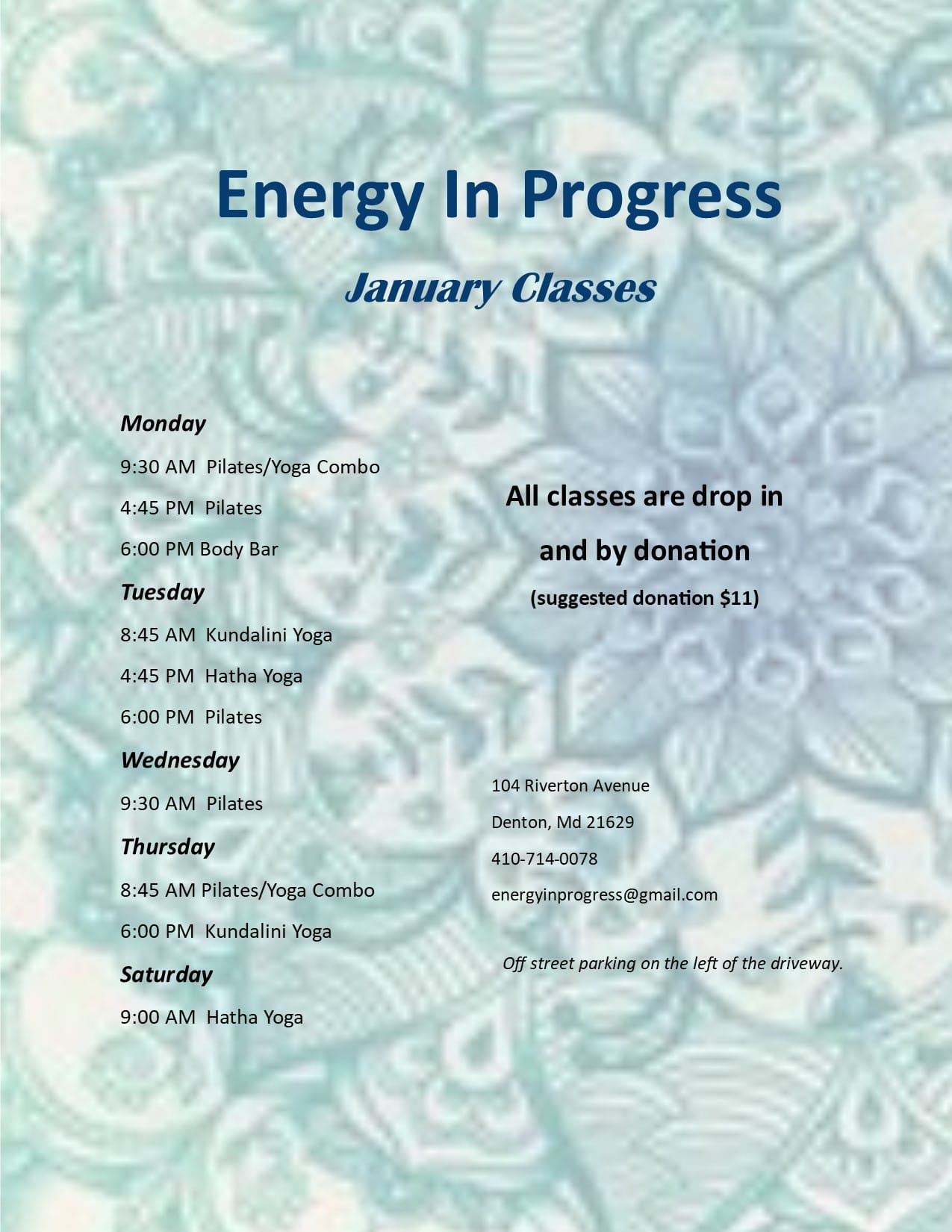 Energy In Progress

January Classes

Monday

9:30 AM  Pilates/Yoga Combo

4:45 PM  Pilates

6:00 PM Body Bar

Tuesday

8:45 AM  Kundalini Yoga

4:45 PM  Hatha Yoga

6:00 PM  Pilates

Wednesday

9:30 AM  Pilates

Thursday

8:45 AM Pilates/Yoga Combo

6:00 PM  Kundalini Yoga

Saturday

9:00 AM  Hatha Yoga

All classes are drop in

and by donation

(suggested donation $11)

104 Riverton Avenue

Denton, Md 21629

410-714-0078

energyinprogress@gmail.com

Off street parking on the left of the driveway.